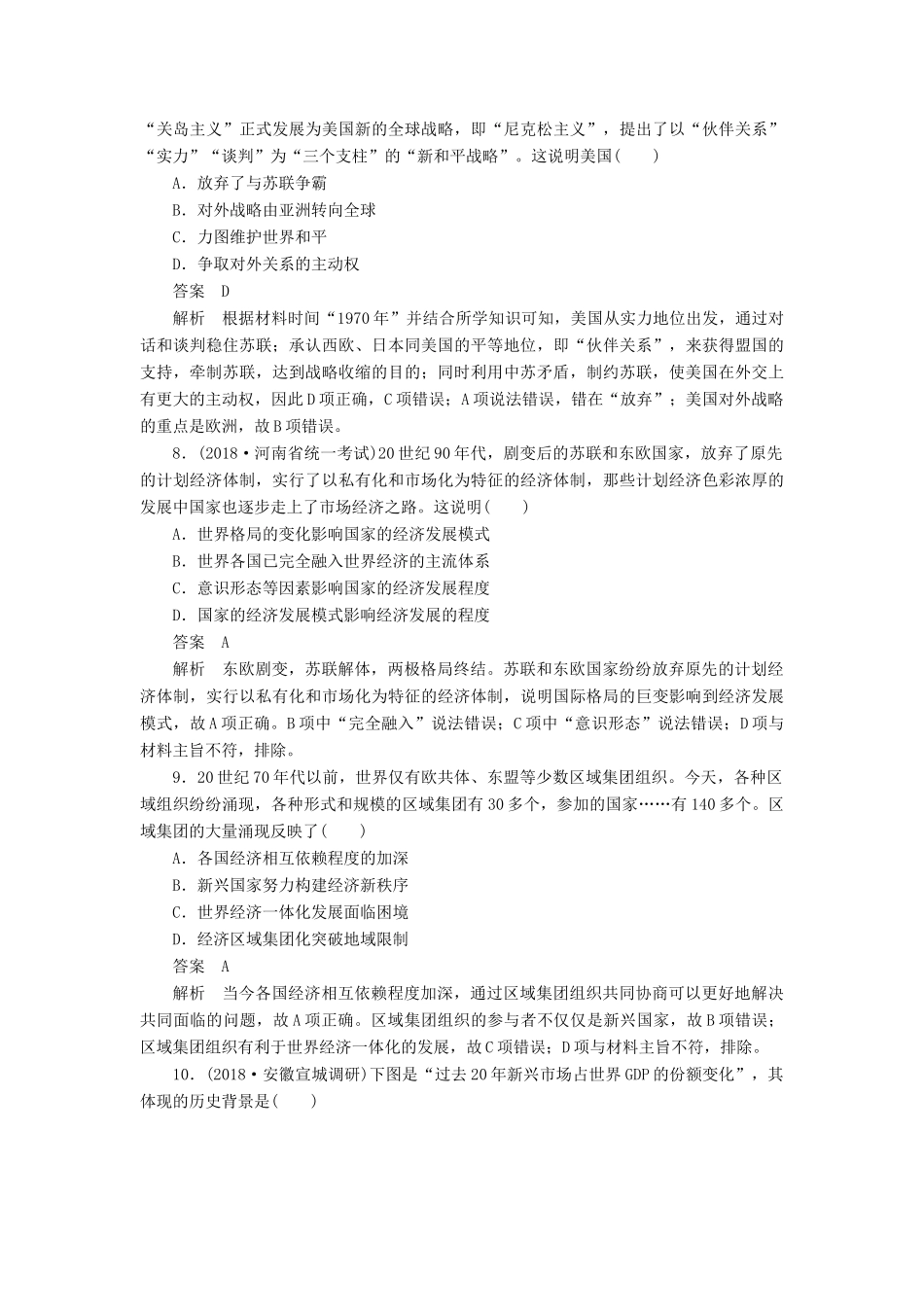 “关岛主义”正式发展为美国新的全球战略，即“尼克松主义”，提出了以“伙伴关系”“实力”“谈判”为“三个支柱”的“新和平战略”。这说明美国(　　)

A．放弃了与苏联争霸

B．对外战略由亚洲转向全球

C．力图维护世界和平

D．争取对外关系的主动权

答案　D

解析　根据材料时间“1970年”并结合所学知识可知，美国从实力地位出发，通过对话和谈判稳住苏联；承认西欧、日本同美国的平等地位，即“伙伴关系”，来获得盟国的支持，牵制苏联，达到战略收缩的目的；同时利用中苏矛盾，制约苏联，使美国在外交上有更大的主动权，因此D项正确，C项错误；A项说法错误，错在“放弃”；美国对外战略的重点是欧洲，故B项错误。

8．(2018·河南省统一考试)20世纪90年代，剧变后的苏联和东欧国家，放弃了原先的计划经济体制，实行了以私有化和市场化为特征的经济体制，那些计划经济色彩浓厚的发展中国家也逐步走上了市场经济之路。这说明(　　)

A．世界格局的变化影响国家的经济发展模式

B．世界各国已完全融入世界经济的主流体系

C．意识形态等因素影响国家的经济发展程度

D．国家的经济发展模式影响经济发展的程度

答案　A

解析　东欧剧变，苏联解体，两极格局终结。苏联和东欧国家纷纷放弃原先的计划经济体制，实行以私有化和市场化为特征的经济体制，说明国际格局的巨变影响到经济发展模式，故A项正确。B项中“完全融入”说法错误；C项中“意识形态”说法错误；D项与材料主旨不符，排除。

9．20世纪70年代以前，世界仅有欧共体、东盟等少数区域集团组织。今天，各种区域组织纷纷涌现，各种形式和规模的区域集团有30多个，参加的国家……有140多个。区域集团的大量涌现反映了(　　)

A．各国经济相互依赖程度的加深

B．新兴国家努力构建经济新秩序

C．世界经济一体化发展面临困境

D．经济区域集团化突破地域限制

答案　A

解析　当今各国经济相互依赖程度加深，通过区域集团组织共同协商可以更好地解决共同面临的问题，故A项正确。区域集团组织的参与者不仅仅是新兴国家，故B项错误；区域集团组织有利于世界经济一体化的发展，故C项错误；D项与材料主旨不符，排除。

10．(2018·安徽宣城调研)下图是“过去20年新兴市场占世界GDP的份额变化”，其体现的历史背景是(　　)